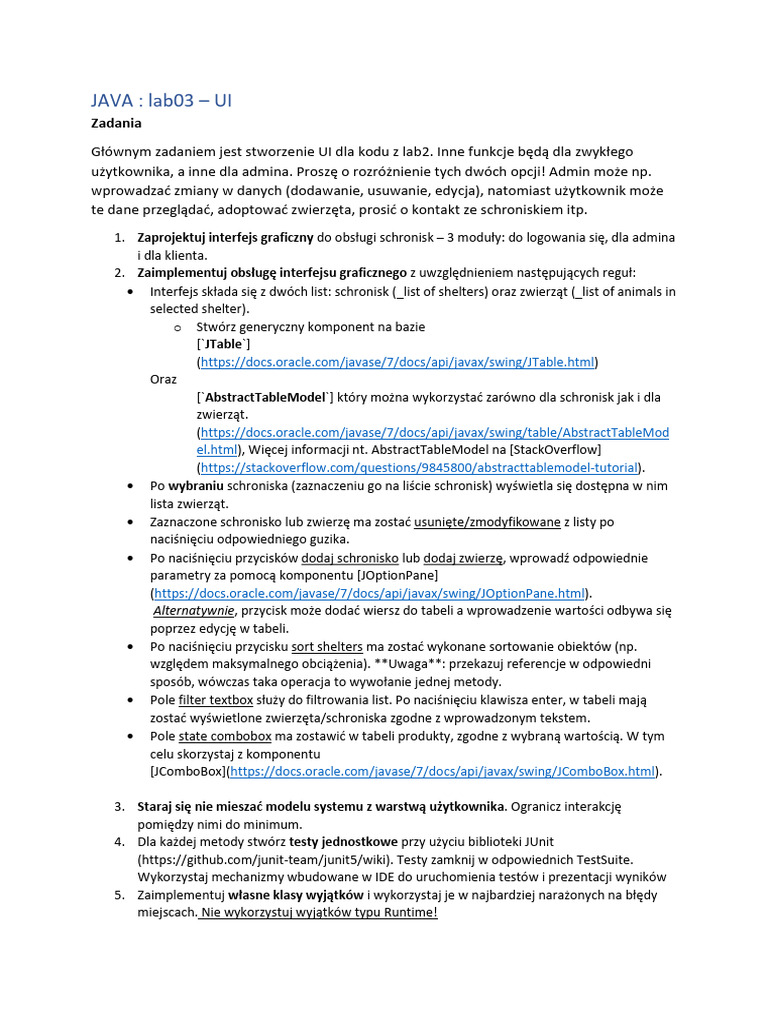 JAVA : lab03 – UI
Zadania

Głównym zadaniem jest stworzenie UI dla kodu z lab2. Inne funkcje będą dla zwykłego użytkownika, a inne dla admina. Proszę o rozróżnienie tych dwóch opcji! Admin może np. wprowadzać zmiany w danych (dodawanie, usuwanie, edycja), natomiast użytkownik może te dane przeglądać, adoptować zwierzęta, prosić o kontakt ze schroniskiem itp.

1. Zaprojektuj interfejs graficzny do obsługi schronisk – 3 moduły: do logowania się, dla admina i dla klienta.
2. Zaimplementuj obsługę interfejsu graficznego z uwzględnieniem następujących reguł:
• Interfejs składa się z dwóch list: schronisk (_list of shelters) oraz zwierząt (_list of animals in selected shelter).
o Stwórz generyczny komponent na bazie [`JTable`] (https://docs.oracle.com/javase/7/docs/api/javax/swing/JTable.html)
Oraz
[`AbstractTableModel`] który można wykorzystać zarówno dla schronisk jak i dla zwierząt. (https://docs.oracle.com/javase/7/docs/api/javax/swing/table/AbstractTableModel.html), Więcej informacji nt. AbstractTableModel na [StackOverflow] (https://stackoverflow.com/questions/9845800/abstracttablemodel-tutorial).
• Po wybraniu schroniska (zaznaczeniu go na liście schronisk) wyświetla się dostępna w nim lista zwierząt.
• Zaznaczone schronisko lub zwierzę ma zostać usunięte/zmodyfikowane z listy po naciśnięciu odpowiedniego guzika.
• Po naciśnięciu przycisków dodaj schronisko lub dodaj zwierzę, wprowadź odpowiednie parametry za pomocą komponentu [JOptionPane] (https://docs.oracle.com/javase/7/docs/api/javax/swing/JOptionPane.html). Alternatywnie, przycisk może dodać wiersz do tabeli a wprowadzenie wartości odbywa się poprzez edycję w tabeli.
• Po naciśnięciu przycisku sort shelters ma zostać wykonane sortowanie obiektów (np. względem maksymalnego obciążenia). **Uwaga**: przekazuj referencje w odpowiedni sposób, wówczas taka operacja to wywołanie jednej metody.
• Pole filter textbox służy do filtrowania list. Po naciśnięciu klawisza enter, w tabeli mają zostać wyświetlone zwierzęta/schroniska zgodne z wprowadzonym tekstem.
• Pole state combobox ma zostawić w tabeli produkty, zgodne z wybraną wartością. W tym celu skorzystaj z komponentu [JComboBox](https://docs.oracle.com/javase/7/docs/api/javax/swing/JComboBox.html).

3. Staraj się nie mieszać modelu systemu z warstwą użytkownika. Ogranicz interakcję pomiędzy nimi do minimum.
4. Dla każdej metody stwórz testy jednostkowe przy użyciu biblioteki JUnit (https://github.com/junit-team/junit5/wiki). Testy zamknij w odpowiednich TestSuite. Wykorzystaj mechanizmy wbudowane w IDE do uruchomienia testów i prezentacji wyników
5. Zaimplementuj własne klasy wyjątków i wykorzystaj je w najbardziej narażonych na błędy miejscach. Nie wykorzystuj wyjątków typu Runtime!